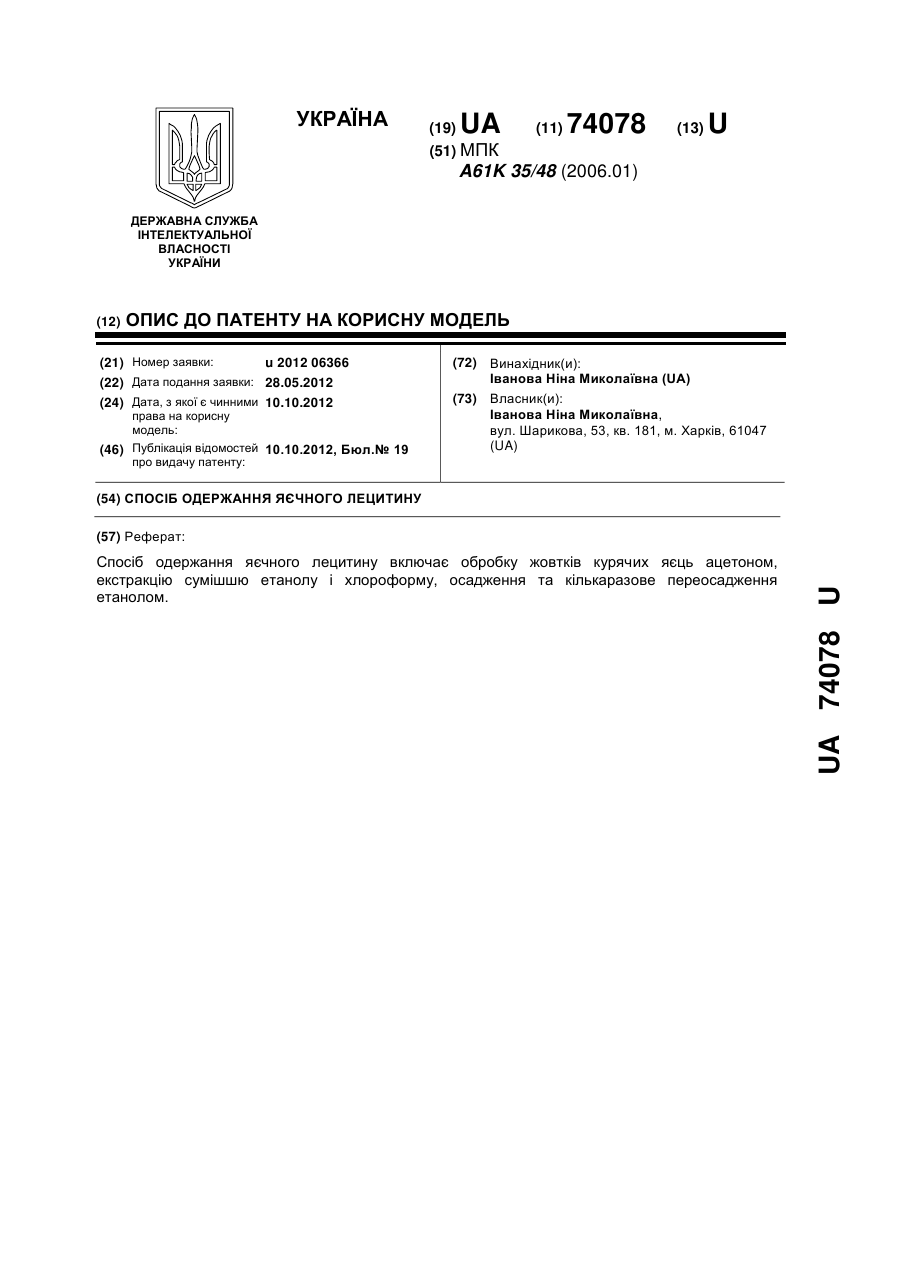 УКРАЇНА

(19) UA (11) 74078 (13) U

(51) МПК
A61K 35/48 (2006.01)

ДЕРЖАВНА СЛУЖБА ІНТЕЛЕКТУАЛЬНОЇ ВЛАСНОСТІ УКРАЇНИ

(12) ОПИС ДО ПАТЕНТУ НА КОРИСНУ МОДЕЛЬ

(21) Номер заявки: u 2012 06366
(22) Дата подання заявки: 28.05.2012
(24) Дата, з якої є чинними права на корисну модель: 10.10.2012
(46) Публікація відомостей про видачу патенту: 10.10.2012, Бюл.№ 19

(72) Винахідник(и):
Іванова Ніна Миколаївна (UA)
(73) Власник(и):
Іванова Ніна Миколаївна,
вул. Шарикова, 53, кв. 181, м. Харків, 61047 (UA)

(54) СПОСІБ ОДЕРЖАННЯ ЯЄЧНОГО ЛЕЦИТИНУ

(57) Реферат:

Спосіб одержання яєчного лецитину включає обробку жовтків курячих яєць ацетоном, екстракцію сумішшю етанолу і хлороформу, осадження та кількаразове переосадження етанолом.

UA 74078 U